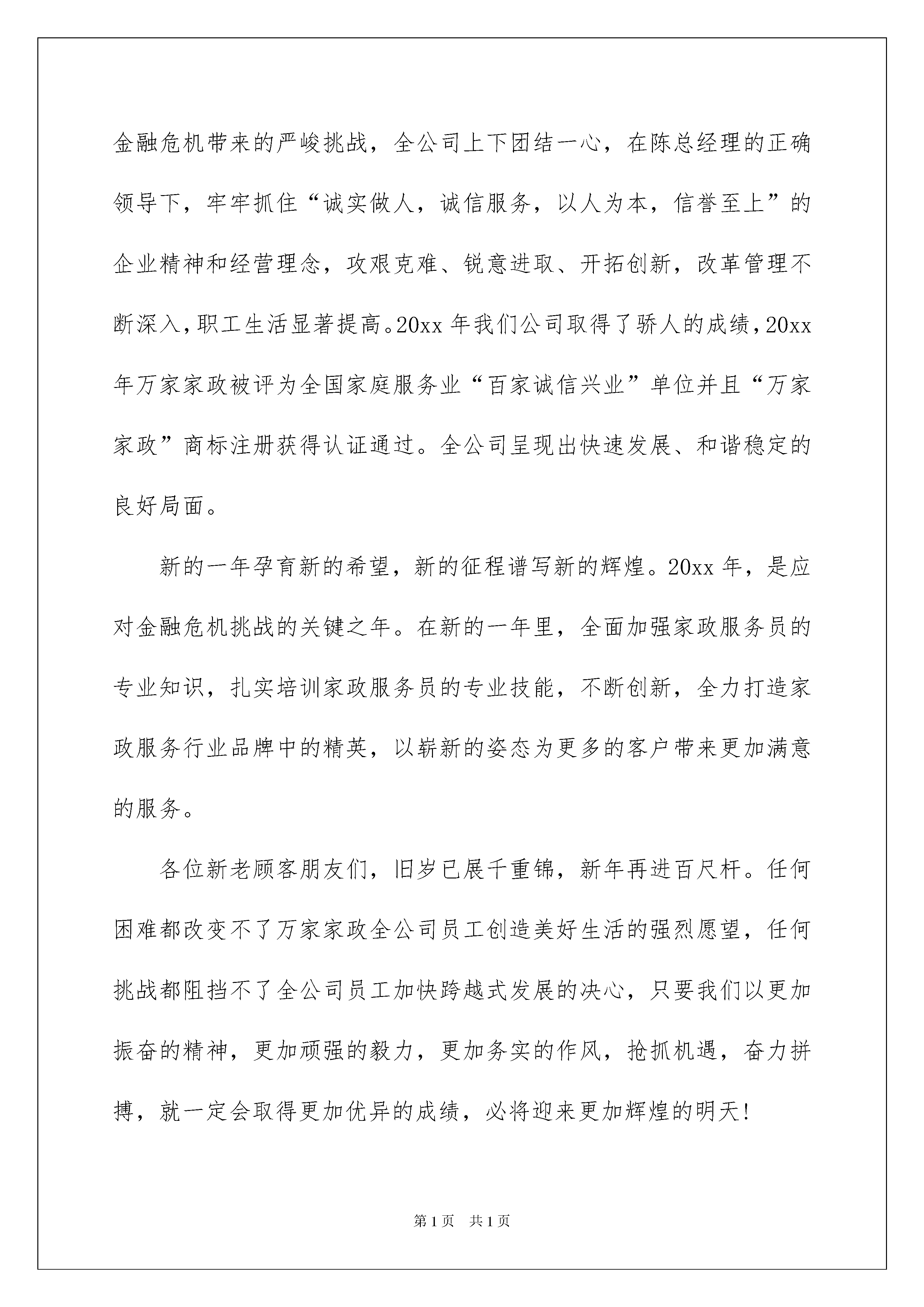 金融危机带来的严峻挑战，全公司上下团结一心，在陈总经理的正确领导下，牢牢抓住“诚实做人，诚信服务，以人为本，信誉至上”的企业精神和经营理念，攻艰克难、锐意进取、开拓创新，改革管理不断深入，职工生活显著提高。20xx 年我们公司取得了骄人的成绩，20xx 年万家家政被评为全国家庭服务业“百家诚信兴业”单位并且“万家家政”商标注册获得认证通过。全公司呈现出快速发展、和谐稳定的良好局面。

新的一年孕育新的希望，新的征程谱写新的辉煌。20xx 年，是应对金融危机挑战的关键之年。在新的一年里，全面加强家政服务员的专业知识，扎实培训家政服务员的专业技能，不断创新，全力打造家政服务行业品牌中的精英，以崭新的姿态为更多的客户带来更加满意的服务。

各位新老顾客朋友们，旧岁已展千重锦，新年再进百尺杆。任何困难都改变不了万家家政全公司员工创造美好生活的强烈愿望，任何挑战都阻挡不了全公司员工加快跨越式发展的决心，只要我们以更加振奋的精神，更加顽强的毅力，更加务实的作风，抢抓机遇，奋力拼搏，就一定会取得更加优异的成绩，必将迎来更加辉煌的明天！

第 1 页　共 1 页